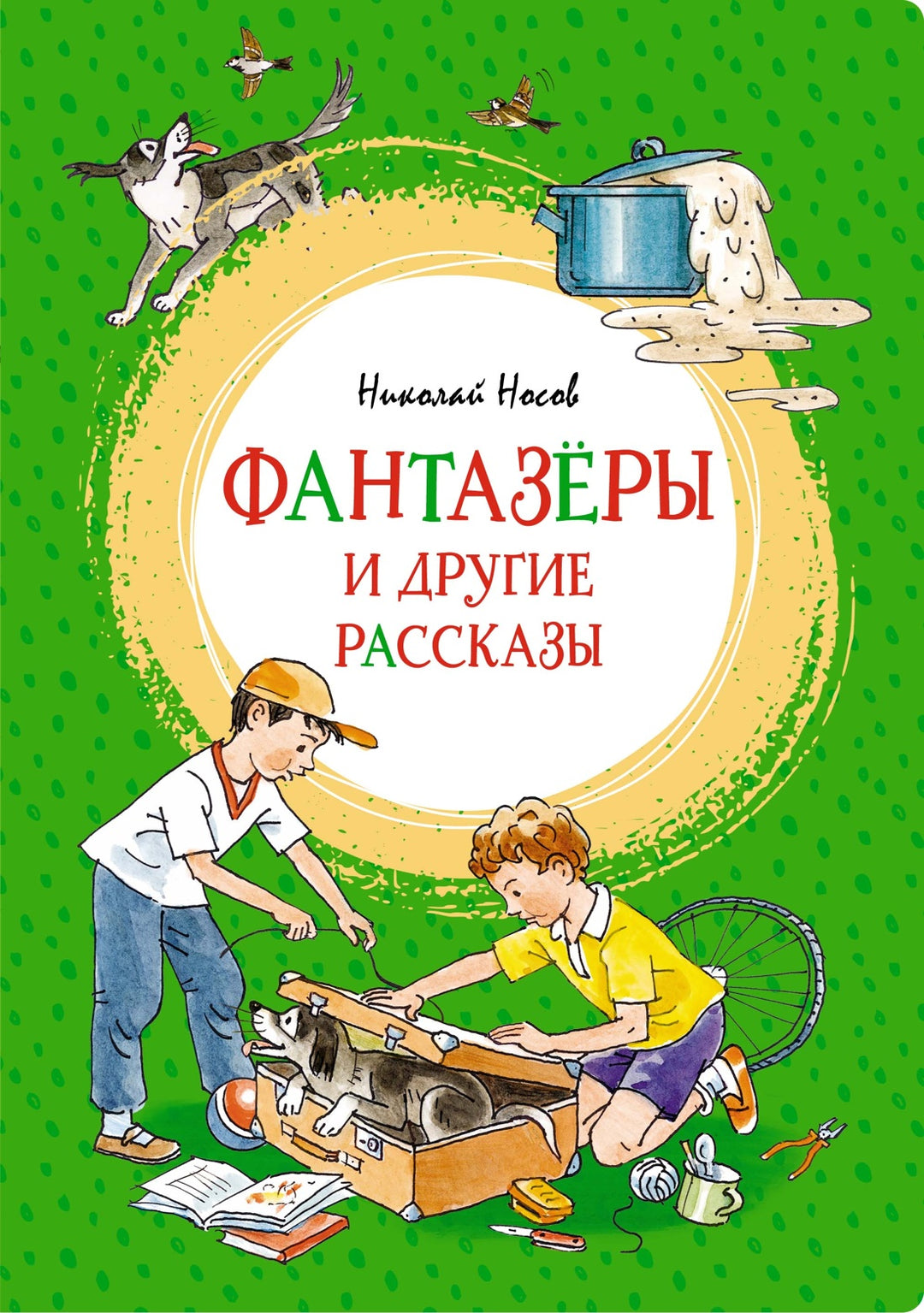 Николай Носов

ФАНТАЗЁРЫ
И ДРУГИЕ
РАССКАЗЫ